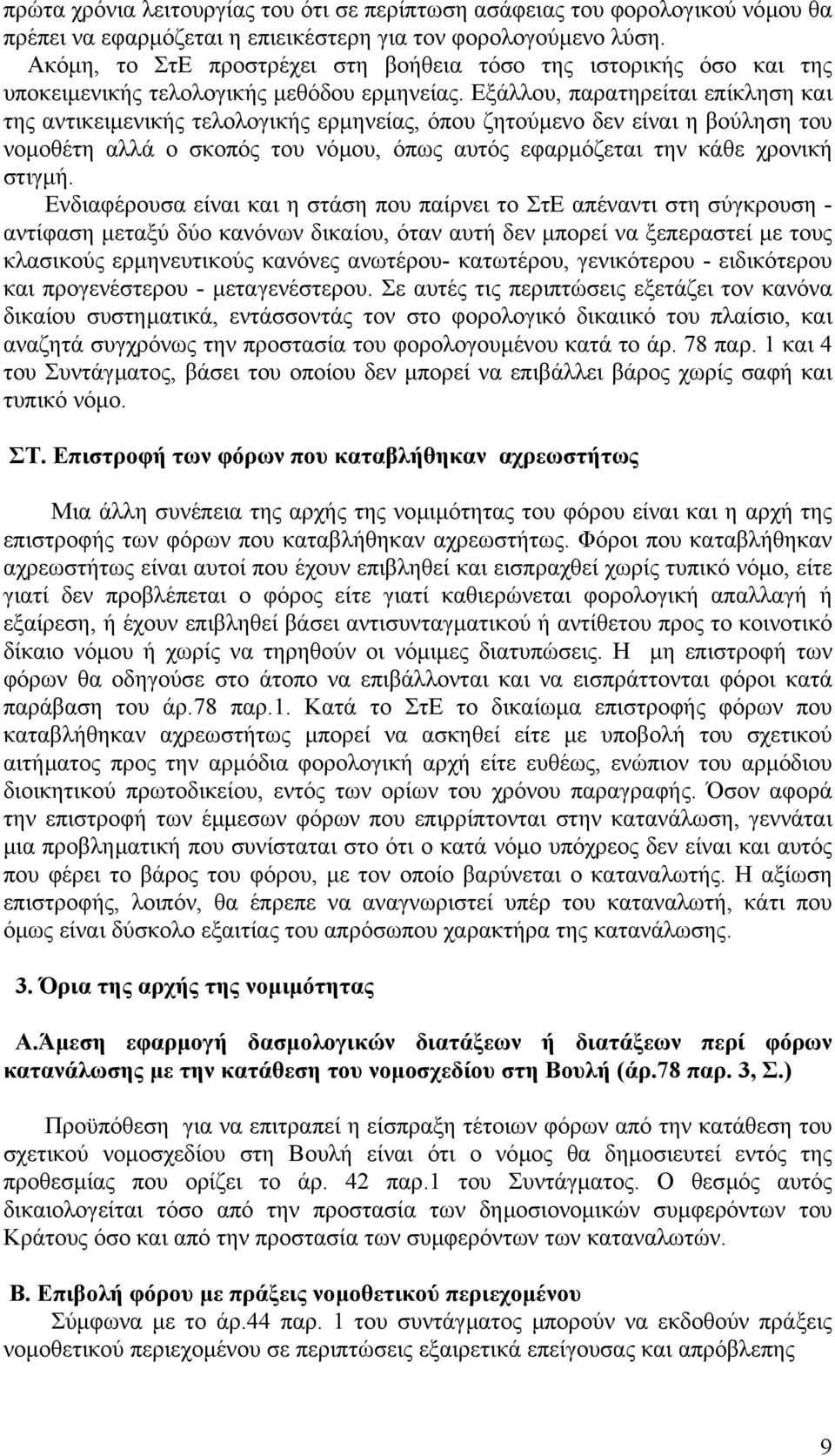 πρώτα χρόνια λειτουργίας του ότι σε περίπτωση ασάφειας του φορολογικού νόμου θα πρέπει να εφαρμόζεται η επιεικέστερη για τον φορολογούμενο λύση.

Ακόμη, το ΣτΕ προστρέχει στη βοήθεια τόσο της ιστορικής όσο και της υποκειμενικής τελολογικής μεθόδου ερμηνείας. Εξάλλου, παρατηρείται επίκληση και της αντικειμενικής τελολογικής ερμηνείας, όπου ζητούμενο δεν είναι η βούληση του νομοθέτη αλλά ο σκοπός του νόμου, όπως αυτός εφαρμόζεται την κάθε χρονική στιγμή.

Ενδιαφέρουσα είναι και η στάση που παίρνει το ΣτΕ απέναντι στη σύγκρουση - αντίφαση μεταξύ δύο κανόνων δικαίου, όταν αυτή δεν μπορεί να ξεπεραστεί με τους κλασικούς ερμηνευτικούς κανόνες ανωτέρου- κατωτέρου, γενικότερου - ειδικότερου και προγενέστερου - μεταγενέστερου. Σε αυτές τις περιπτώσεις εξετάζει τον κανόνα δικαίου συστηματικά, εντάσσοντάς τον στο φορολογικό δικαιικό του πλαίσιο, και αναζητά συγχρόνως την προστασία του φορολογουμένου κατά το άρ. 78 παρ. 1 και 4 του Συντάγματος, βάσει του οποίου δεν μπορεί να επιβάλλει βάρος χωρίς σαφή και τυπικό νόμο.

ΣΤ. Επιστροφή των φόρων που καταβλήθηκαν αχρεωστήτως

Μια άλλη συνέπεια της αρχής της νομιμότητας του φόρου είναι και η αρχή της επιστροφής των φόρων που καταβλήθηκαν αχρεωστήτως. Φόροι που καταβλήθηκαν αχρεωστήτως είναι αυτοί που έχουν επιβληθεί και εισπραχθεί χωρίς τυπικό νόμο, είτε γιατί δεν προβλέπεται ο φόρος είτε γιατί καθιερώνεται φορολογική απαλλαγή ή εξαίρεση, ή έχουν επιβληθεί βάσει αντισυνταγματικού ή αντίθετου προς το κοινοτικό δίκαιο νόμου ή χωρίς να τηρηθούν οι νόμιμες διατυπώσεις. Η μη επιστροφή των φόρων θα οδηγούσε στο άτοπο να επιβάλλονται και να εισπράττονται φόροι κατά παράβαση του άρ.78 παρ.1. Κατά το ΣτΕ το δικαίωμα επιστροφής φόρων που καταβλήθηκαν αχρεωστήτως μπορεί να ασκηθεί είτε με υποβολή του σχετικού αιτήματος προς την αρμόδια φορολογική αρχή είτε ευθέως, ενώπιον του αρμόδιου διοικητικού πρωτοδικείου, εντός των ορίων του χρόνου παραγραφής. Όσον αφορά την επιστροφή των έμμεσων φόρων που επιρρίπτονται στην κατανάλωση, γεννάται μια προβληματική που συνίσταται στο ότι ο κατά νόμο υπόχρεος δεν είναι και αυτός που φέρει το βάρος του φόρου, με τον οποίο βαρύνεται ο καταναλωτής. Η αξίωση επιστροφής, λοιπόν, θα έπρεπε να αναγνωριστεί υπέρ του καταναλωτή, κάτι που όμως είναι δύσκολο εξαιτίας του απρόσωπου χαρακτήρα της κατανάλωσης.

3. Όρια της αρχής της νομιμότητας

Α.Άμεση εφαρμογή δασμολογικών διατάξεων ή διατάξεων περί φόρων κατανάλωσης με την κατάθεση του νομοσχεδίου στη Βουλή (άρ.78 παρ. 3, Σ.)

Προϋπόθεση για να επιτραπεί η είσπραξη τέτοιων φόρων με την κατάθεση του σχετικού νομοσχεδίου στη Βουλή είναι ότι ο νόμος θα δημοσιευτεί εντός της προθεσμίας που ορίζει το άρ. 42 παρ.1 του Συντάγματος. Ο θεσμός αυτός δικαιολογείται τόσο από την προστασία των δημοσιονομικών συμφερόντων του Κράτους όσο και από την προστασία των συμφερόντων των καταναλωτών.

Β. Επιβολή φόρου με πράξεις νομοθετικού περιεχομένου

Σύμφωνα με το άρ.44 παρ. 1 του συντάγματος μπορούν να εκδοθούν πράξεις νομοθετικού περιεχομένου σε περιπτώσεις εξαιρετικά επείγουσας και απρόβλεπης

9